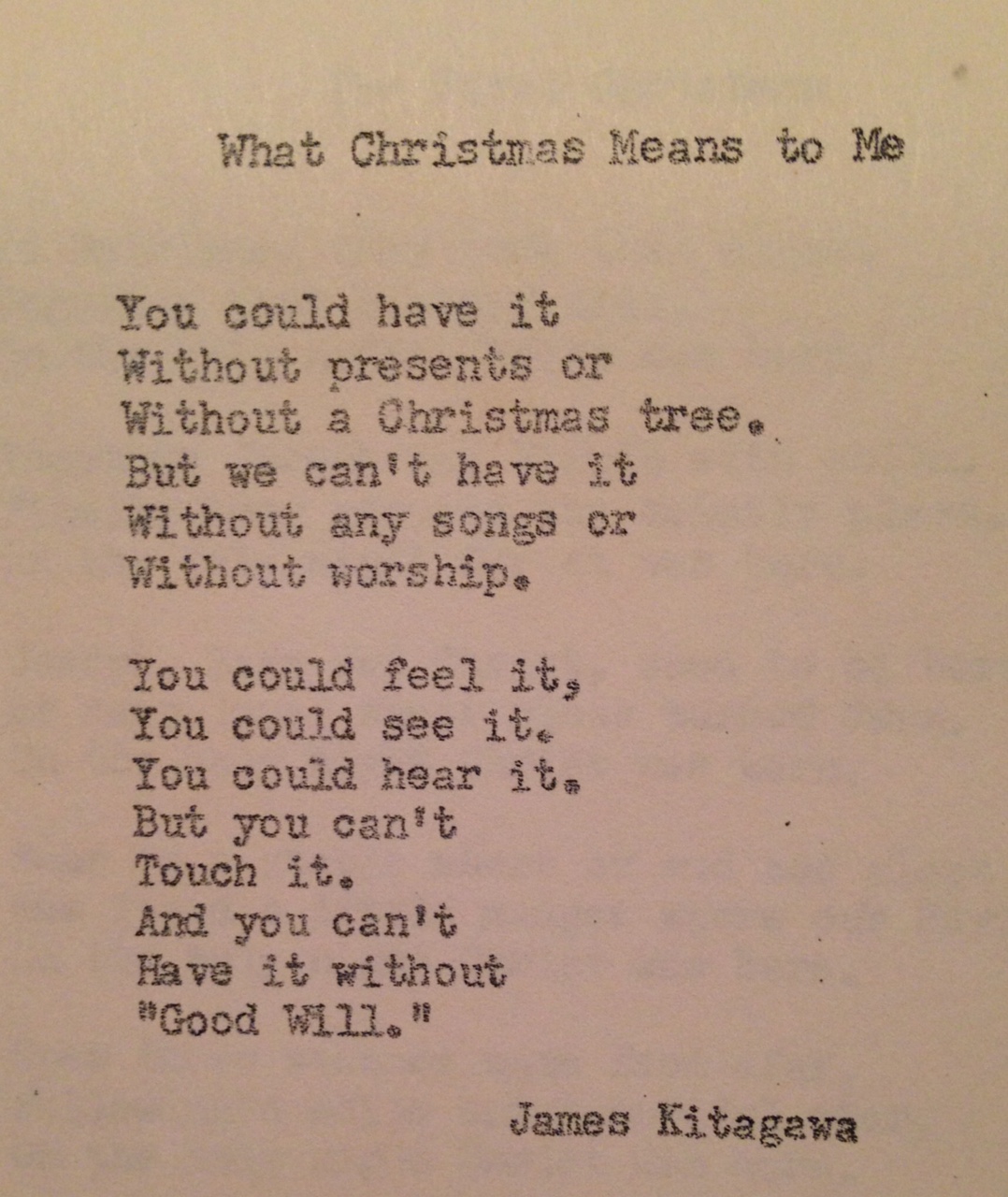 What Christmas Means to Me

You could have it
Without presents or
Without a Christmas tree.
But we can't have it
Without any songs or
Without worship.

You could feel it,
You could see it.
You could hear it.
But you can't
Touch it.
And you can't
Have it without
"Good Will."

James Kitagawa